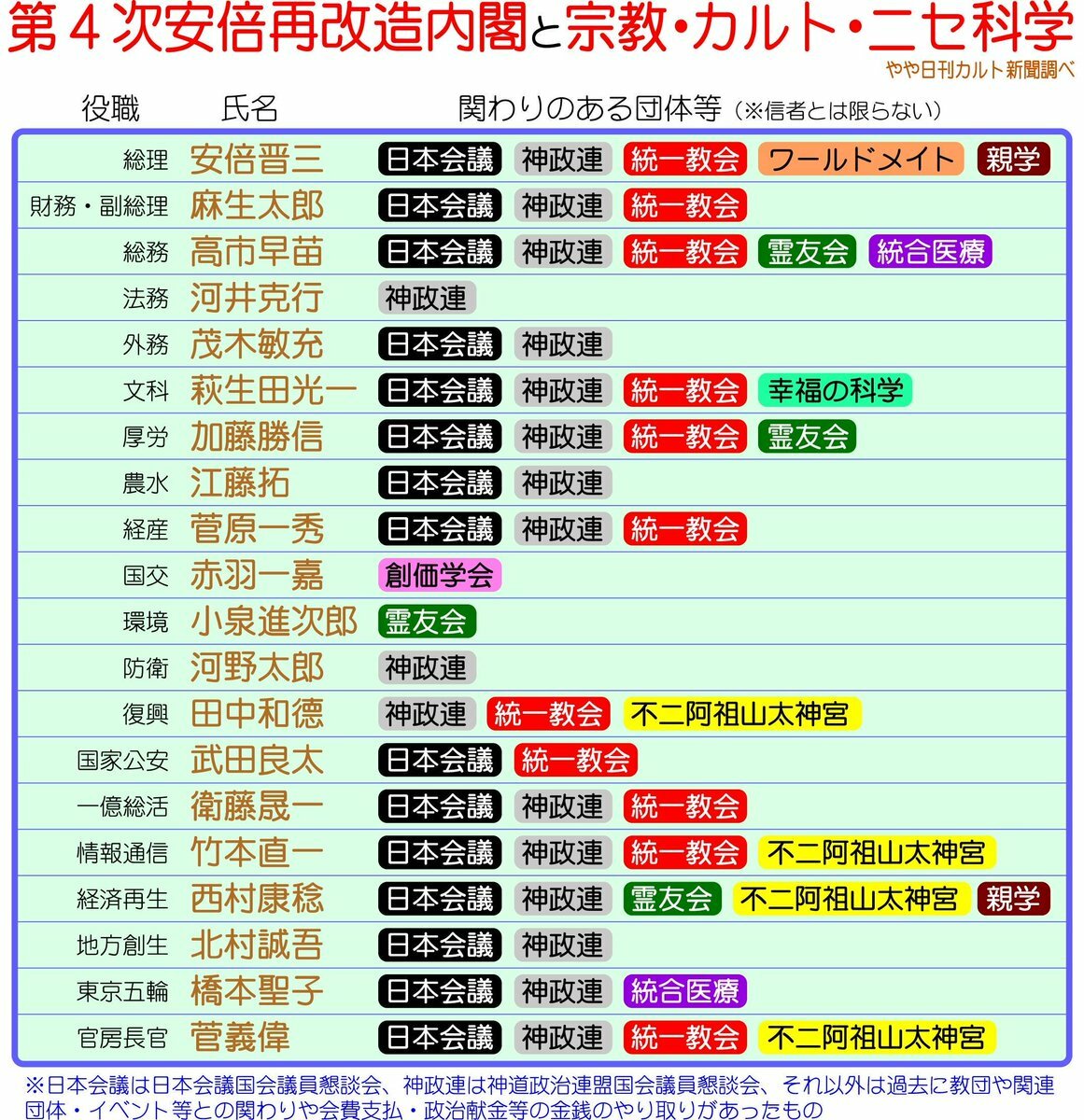 第４次安倍再改造内閣と宗教・カルト・ニセ科学
やや日刊カルト新聞調べ

| 役職 | 氏名 | 関わりのある団体等（※信者とは限らない） |
|---|---|---|
| 総理 | 安倍晋三 | 日本会議　神政連　統一教会　ワールドメイト　親学 |
| 財務・副総理 | 麻生太郎 | 日本会議　神政連　統一教会 |
| 総務 | 高市早苗 | 日本会議　神政連　統一教会　霊友会　統合医療 |
| 法務 | 河井克行 | 神政連 |
| 外務 | 茂木敏充 | 日本会議　神政連 |
| 文科 | 萩生田光一 | 日本会議　神政連　統一教会　幸福の科学 |
| 厚労 | 加藤勝信 | 日本会議　神政連　統一教会　霊友会 |
| 農水 | 江藤拓 | 日本会議　神政連 |
| 経産 | 菅原一秀 | 日本会議　神政連　統一教会 |
| 国交 | 赤羽一嘉 | 創価学会 |
| 環境 | 小泉進次郎 | 霊友会 |
| 防衛 | 河野太郎 | 神政連 |
| 復興 | 田中和德 | 神政連　統一教会　不二阿祖山太神宮 |
| 国家公安 | 武田良太 | 日本会議　統一教会 |
| 一億総活 | 衛藤晟一 | 日本会議　神政連　統一教会 |
| 情報通信 | 竹本直一 | 日本会議　神政連　統一教会　不二阿祖山太神宮 |
| 経済再生 | 西村康稔 | 日本会議　神政連　霊友会　不二阿祖山太神宮　親学 |
| 地方創生 | 北村誠吾 | 日本会議　神政連 |
| 東京五輪 | 橋本聖子 | 日本会議　神政連　統合医療 |
| 官房長官 | 菅義偉 | 日本会議　神政連　統一教会　不二阿祖山太神宮 |

※日本会議は日本会議国会議員懇談会、神政連は神道政治連盟国会議員懇談会、それ以外は過去に教団や関連団体・イベント等との関わりや会費支払・政治献金等の金銭のやり取りがあったもの